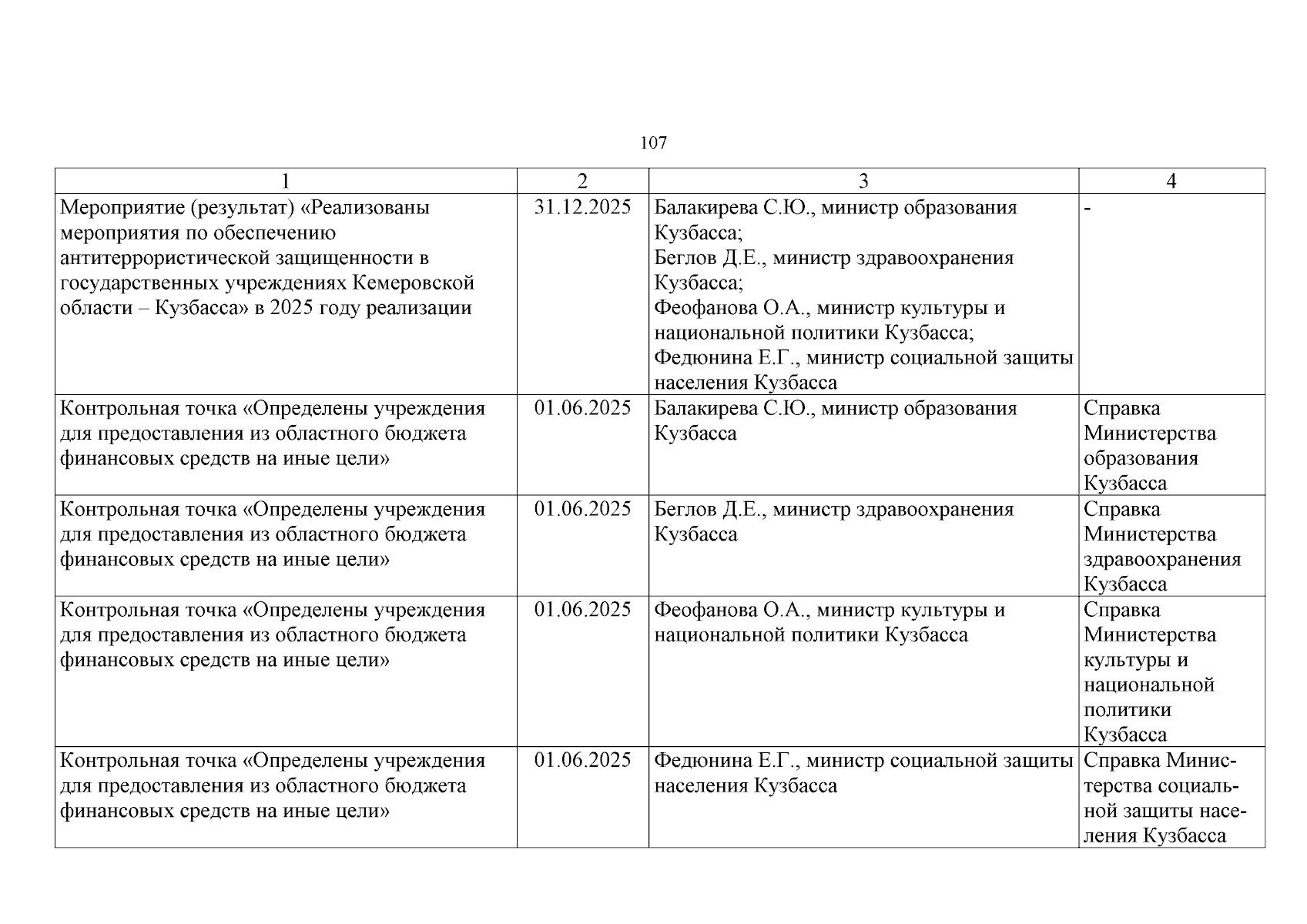 107

| 1 | 2 | 3 | 4 |
|---|---|---|---|
| Мероприятие (результат) «Реализованы мероприятия по обеспечению антитеррористической защищенности в государственных учреждениях Кемеровской области – Кузбасса» в 2025 году реализации | 31.12.2025 | Балакирева С.Ю., министр образования Кузбасса; Беглов Д.Е., министр здравоохранения Кузбасса; Феофанова О.А., министр культуры и национальной политики Кузбасса; Федюнина Е.Г., министр социальной защиты населения Кузбасса | - |
| Контрольная точка «Определены учреждения для предоставления из областного бюджета финансовых средств на иные цели» | 01.06.2025 | Балакирева С.Ю., министр образования Кузбасса | Справка Министерства образования Кузбасса |
| Контрольная точка «Определены учреждения для предоставления из областного бюджета финансовых средств на иные цели» | 01.06.2025 | Беглов Д.Е., министр здравоохранения Кузбасса | Справка Министерства здравоохранения Кузбасса |
| Контрольная точка «Определены учреждения для предоставления из областного бюджета финансовых средств на иные цели» | 01.06.2025 | Феофанова О.А., министр культуры и национальной политики Кузбасса | Справка Министерства культуры и национальной политики Кузбасса |
| Контрольная точка «Определены учреждения для предоставления из областного бюджета финансовых средств на иные цели» | 01.06.2025 | Федюнина Е.Г., министр социальной защиты населения Кузбасса | Справка Министерства социальной защиты населения Кузбасса |